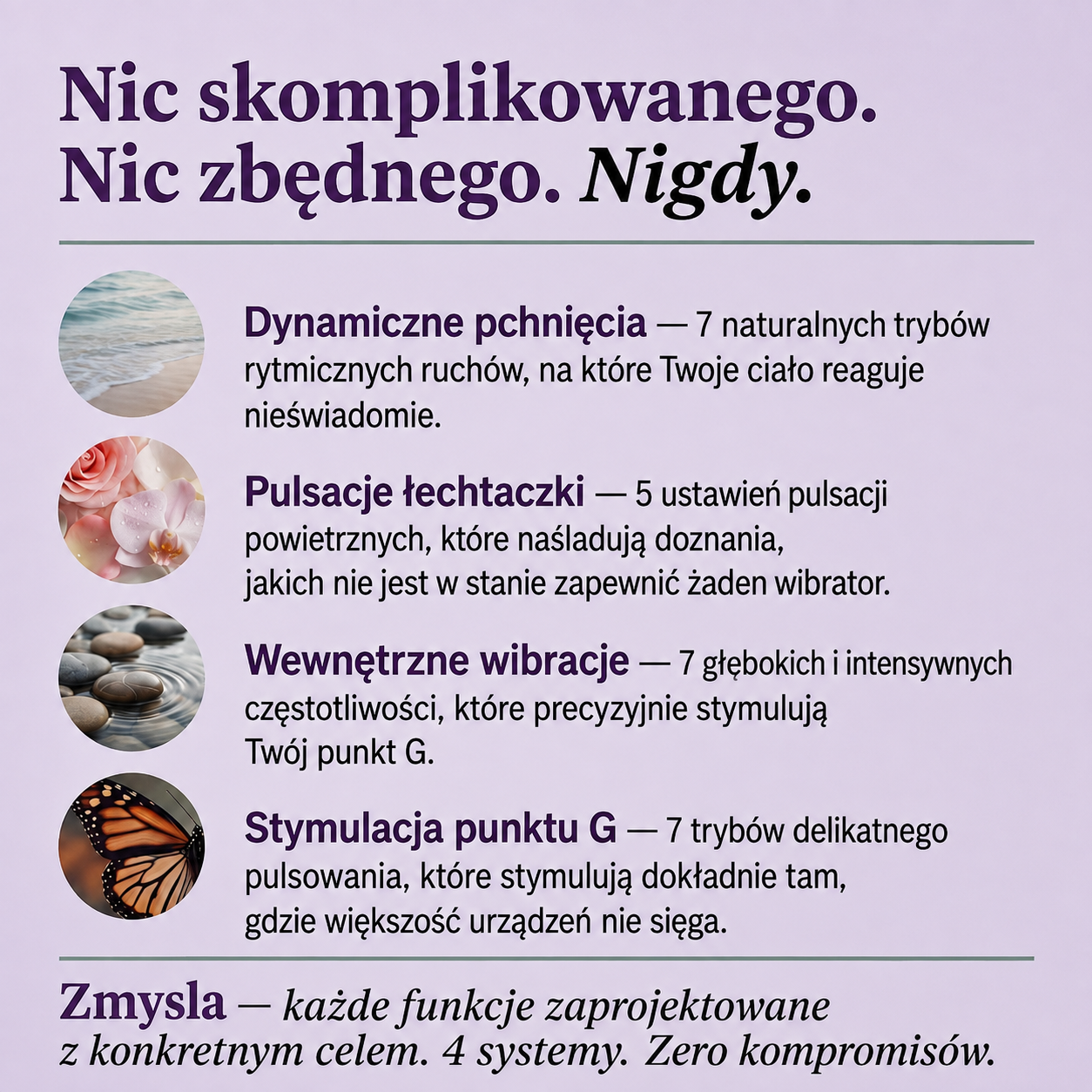 Nic skomplikowanego.
Nic zbędnego. Nigdy.

Dynamiczne pchnięcia — 7 naturalnych trybów rytmicznych ruchów, na które Twoje ciało reaguje nieświadomie.

Pulsacje łechtaczki — 5 ustawień pulsacji powietrznych, które naśladują doznania, jakich nie jest w stanie zapewnić żaden wibrator.

Wewnętrzne wibracje — 7 głębokich i intensywnych częstotliwości, które precyzyjnie stymulują Twój punkt G.

Stymulacja punktu G — 7 trybów delikatnego pulsowania, które stymulują dokładnie tam, gdzie większość urządzeń nie sięga.

Zmysla — każde funkcje zaprojektowane z konkretnym celem. 4 systemy. Zero kompromisów.